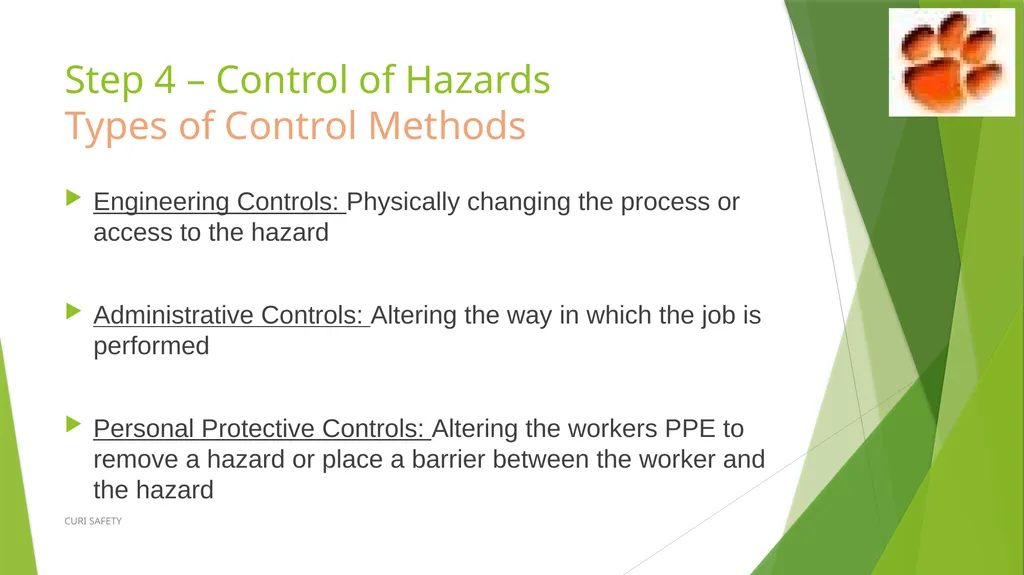 Step 4 – Control of Hazards
Types of Control Methods

Engineering Controls: Physically changing the process or access to the hazard

Administrative Controls: Altering the way in which the job is performed

Personal Protective Controls: Altering the workers PPE to remove a hazard or place a barrier between the worker and the hazard

CURI SAFETY